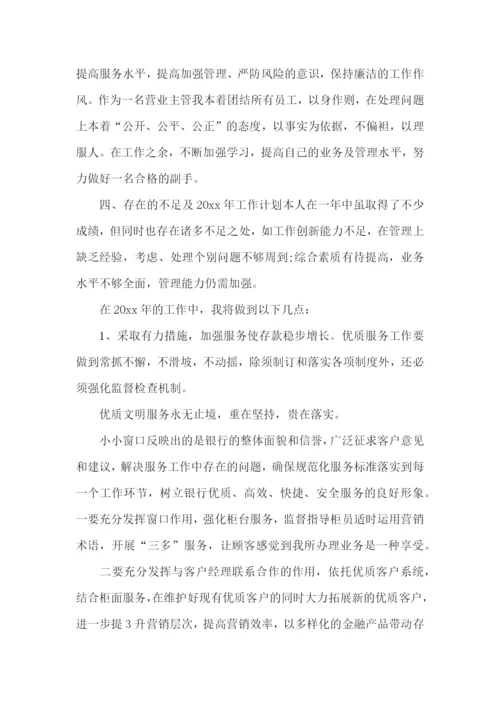 提高服务水平，提高加强管理、严防风险的意识，保持廉洁的工作作风。作为一名营业主管我本着团结所有员工，以身作则，在处理问题上本着“公开、公平、公正”的态度，以事实为依据，不偏袒，以理服人。在工作之余，不断加强学习，提高自己的业务及管理水平，努力做好一名合格的副手。

四、存在的不足及20xx年工作计划本人在一年中虽取得了不少成绩，但同时也存在诸多不足之处，如工作创新能力不足，在管理上缺乏经验，考虑、处理个别问题不够周到;综合素质有待提高，业务水平不够全面，管理能力仍需加强。

在20xx年的工作中，我将做到以下几点:

1、采取有力措施，加强服务使存款稳步增长。优质服务工作要做到常抓不懈，不滑坡，不动摇，除须制订和落实各项制度外，还必须强化监督检查机制。

优质文明服务永无止境，重在坚持，贵在落实。

小小窗口反映出的是银行的整体面貌和信誉，广泛征求客户意见和建议，解决服务工作中存在的问题，确保规范化服务标准落实到每一个工作环节，树立银行优质、高效、快捷、安全服务的良好形象。一要充分发挥窗口作用，强化柜台服务，监督指导柜员适时运用营销术语，开展“三多”服务，让顾客感觉到我所办理业务是一种享受。

二要充分发挥与客户经理联系合作的作用，依托优质客户系统，结合柜面服务，在维护好现有优质客户的同时大力拓展新的优质客户，进一步提3升营销层次，提高营销效率，以多样化的金融产品带动存